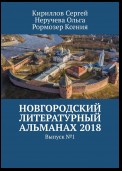 Кириллов Сергей
Неручева Ольга
Рормозер Ксения

НОВГОРОДСКИЙ ЛИТЕРАТУРНЫЙ АЛЬМАНАХ 2018

Выпуск №1